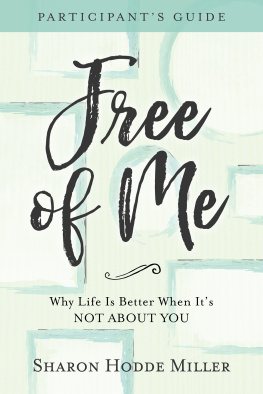 PARTICIPANT'S GUIDE

Free of Me

Why Life Is Better When It's NOT ABOUT YOU

SHARON HODDE MILLER